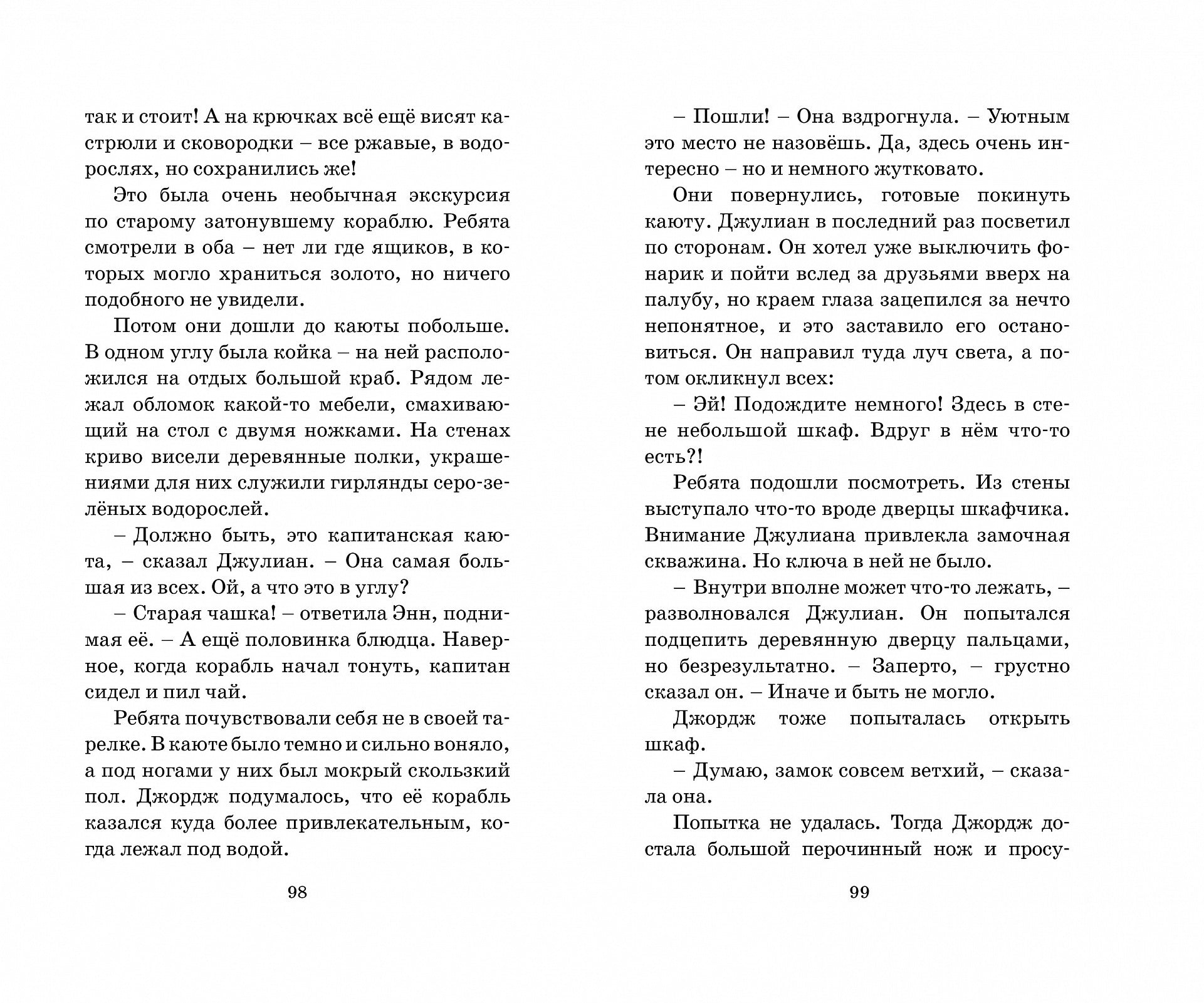 так и стоит! А на крючках всё ещё висят кастрюли и сковородки – все ржавые, в водорослях, но сохранились же!

Это была очень необычная экскурсия по старому затонувшему кораблю. Ребята смотрели в оба – нет ли где ящиков, в которых могло храниться золото, но ничего подобного не увидели.

Потом они дошли до каюты побольше. В одном углу была койка – на ней расположился на отдых большой краб. Рядом лежал обломок какой-то мебели, смахивающий на стол с двумя ножками. На стенах криво висели деревянные полки, украшениями для них служили гирлянды серо-зелёных водорослей.

– Должно быть, это капитанская каюта, – сказал Джулиан. – Она самая большая из всех. Ой, а что это в углу?

– Старая чашка! – ответила Энн, поднимая её. – А ещё половинка блюдца. Наверное, когда корабль начал тонуть, капитан сидел и пил чай.

Ребята почувствовали себя не в своей тарелке. В каюте было темно и сильно воняло, а под ногами у них был мокрый скользкий пол. Джордж подумалось, что её корабль казался куда более привлекательным, когда лежал под водой.

98

– Пошли! – Она вздрогнула. – Уютным это место не назовёшь. Да, здесь очень интересно – но и немного жутковато.

Они повернулись, готовые покинуть каюту. Джулиан в последний раз посветил по сторонам. Он хотел уже выключить фонарик и пойти вслед за друзьями вверх на палубу, но краем глаза зацепился за нечто непонятное, и это заставило его остановиться. Он направил туда луч света, а потом окликнул всех:

– Эй! Подождите немного! Здесь в стене небольшой шкаф. Вдруг в нём что-то есть?!

Ребята подошли посмотреть. Из стены выступало что-то вроде дверцы шкафчика. Внимание Джулиана привлекла замочная скважина. Но ключа в ней не было.

– Внутри вполне может что-то лежать, – разволновался Джулиан. Он попытался подцепить деревянную дверцу пальцами, но безрезультатно. – Заперто, – грустно сказал он. – Иначе и быть не могло.

Джордж тоже попыталась открыть шкаф.

– Думаю, замок совсем ветхий, – сказала она.

Попытка не удалась. Тогда Джордж достала большой перочинный нож и просу-

99